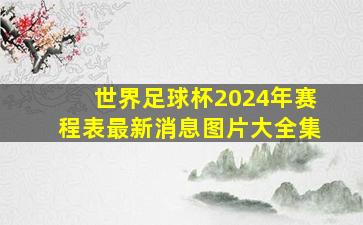 世界足球杯2024年赛程表最新消息图片大全集